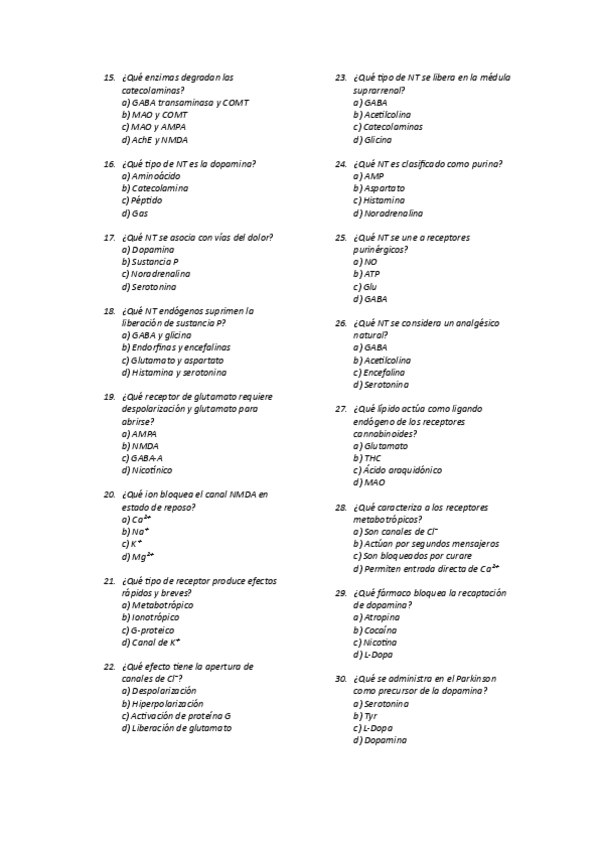 15. ¿Qué enzimas degradan las catecolaminas?
a) GABA transaminasa y COMT
b) MAO y COMT
c) MAO y AMPA
d) AchE y NMDA

16. ¿Qué tipo de NT es la dopamina?
a) Aminoácido
b) Catecolamina
c) Péptido
d) Gas

17. ¿Qué NT se asocia con vías del dolor?
a) Dopamina
b) Sustancia P
c) Noradrenalina
d) Serotonina

18. ¿Qué NT endógenos suprimen la liberación de sustancia P?
a) GABA y glicina
b) Endorfinas y encefalinas
c) Glutamato y aspartato
d) Histamina y serotonina

19. ¿Qué receptor de glutamato requiere despolarización y glutamato para abrirse?
a) AMPA
b) NMDA
c) GABA-A
d) Nicotínico

20. ¿Qué ion bloquea el canal NMDA en estado de reposo?
a) $Ca^{2+}$
b) $Na^{+}$
c) $K^{+}$
d) $Mg^{2+}$

21. ¿Qué tipo de receptor produce efectos rápidos y breves?
a) Metabotrópico
b) Ionotrópico
c) G-proteico
d) Canal de $K^{+}$

22. ¿Qué efecto tiene la apertura de canales de $Cl^{-}$?
a) Despolarización
b) Hiperpolarización
c) Activación de proteína G
d) Liberación de glutamato

23. ¿Qué tipo de NT se libera en la médula suprarrenal?
a) GABA
b) Acetilcolina
c) Catecolaminas
d) Glicina

24. ¿Qué NT es clasificado como purina?
a) AMP
b) Aspartato
c) Histamina
d) Noradrenalina

25. ¿Qué NT se une a receptores purinérgicos?
a) NO
b) ATP
c) Glu
d) GABA

26. ¿Qué NT se considera un analgésico natural?
a) GABA
b) Acetilcolina
c) Encefalina
d) Serotonina

27. ¿Qué lípido actúa como ligando endógeno de los receptores cannabinoides?
a) Glutamato
b) THC
c) Ácido araquidónico
d) MAO

28. ¿Qué caracteriza a los receptores metabotrópicos?
a) Son canales de $Cl^{-}$
b) Actúan por segundos mensajeros
c) Son bloqueados por curare
d) Permiten entrada directa de $Ca^{2+}$

29. ¿Qué fármaco bloquea la recaptación de dopamina?
a) Atropina
b) Cocaína
c) Nicotina
d) L-Dopa

30. ¿Qué se administra en el Parkinson como precursor de la dopamina?
a) Serotonina
b) Tyr
c) L-Dopa
d) Dopamina